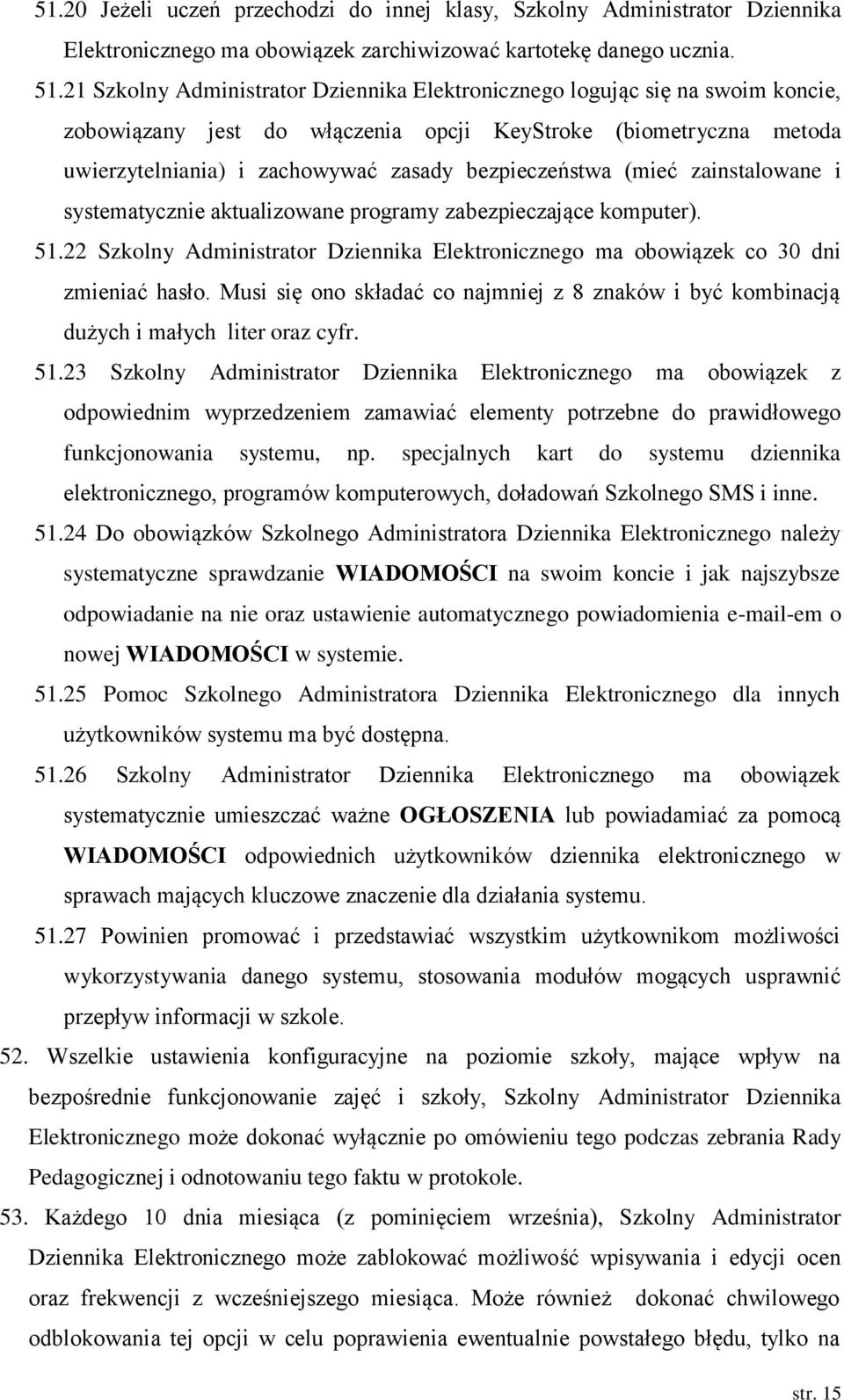 51.20 Jeżeli uczeń przechodzi do innej klasy, Szkolny Administrator Dziennika Elektronicznego ma obowiązek zarchiwizować kartotekę danego ucznia.

51.21 Szkolny Administrator Dziennika Elektronicznego logując się na swoim koncie, zobowiązany jest do włączenia opcji KeyStroke (biometryczna metoda uwierzytelniania) i zachowywać zasady bezpieczeństwa (mieć zainstalowane i systematycznie aktualizowane programy zabezpieczające komputer).

51.22 Szkolny Administrator Dziennika Elektronicznego ma obowiązek co 30 dni zmieniać hasło. Musi się ono składać co najmniej z 8 znaków i być kombinacją dużych i małych liter oraz cyfr.

51.23 Szkolny Administrator Dziennika Elektronicznego ma obowiązek z odpowiednim wyprzedzeniem zamawiać elementy potrzebne do prawidłowego funkcjonowania systemu, np. specjalnych kart do systemu dziennika elektronicznego, programów komputerowych, doładowań Szkolnego SMS i inne.

51.24 Do obowiązków Szkolnego Administratora Dziennika Elektronicznego należy systematyczne sprawdzanie WIADOMOŚCI na swoim koncie i jak najszybsze odpowiadanie na nie oraz ustawienie automatycznego powiadomienia e-mail-em o nowej WIADOMOŚCI w systemie.

51.25 Pomoc Szkolnego Administratora Dziennika Elektronicznego dla innych użytkowników systemu ma być dostępna.

51.26 Szkolny Administrator Dziennika Elektronicznego ma obowiązek systematycznie umieszczać ważne OGŁOSZENIA lub powiadamiać za pomocą WIADOMOŚCI odpowiednich użytkowników dziennika elektronicznego w sprawach mających kluczowe znaczenie dla działania systemu.

51.27 Powinien promować i przedstawiać wszystkim użytkownikom możliwości wykorzystywania danego systemu, stosowania modułów mogących usprawnić przepływ informacji w szkole.

52. Wszelkie ustawienia konfiguracyjne na poziomie szkoły, mające wpływ na bezpośrednie funkcjonowanie zajęć i szkoły, Szkolny Administrator Dziennika Elektronicznego może dokonać wyłącznie po omówieniu tego podczas zebrania Rady Pedagogicznej i odnotowaniu tego faktu w protokole.

53. Każdego 10 dnia miesiąca (z pominięciem września), Szkolny Administrator Dziennika Elektronicznego może zablokować możliwość wpisywania i edycji ocen oraz frekwencji z wcześniejszego miesiąca. Może również dokonać chwilowego odblokowania tej opcji w celu poprawienia ewentualnie powstałego błędu, tylko na

str. 15